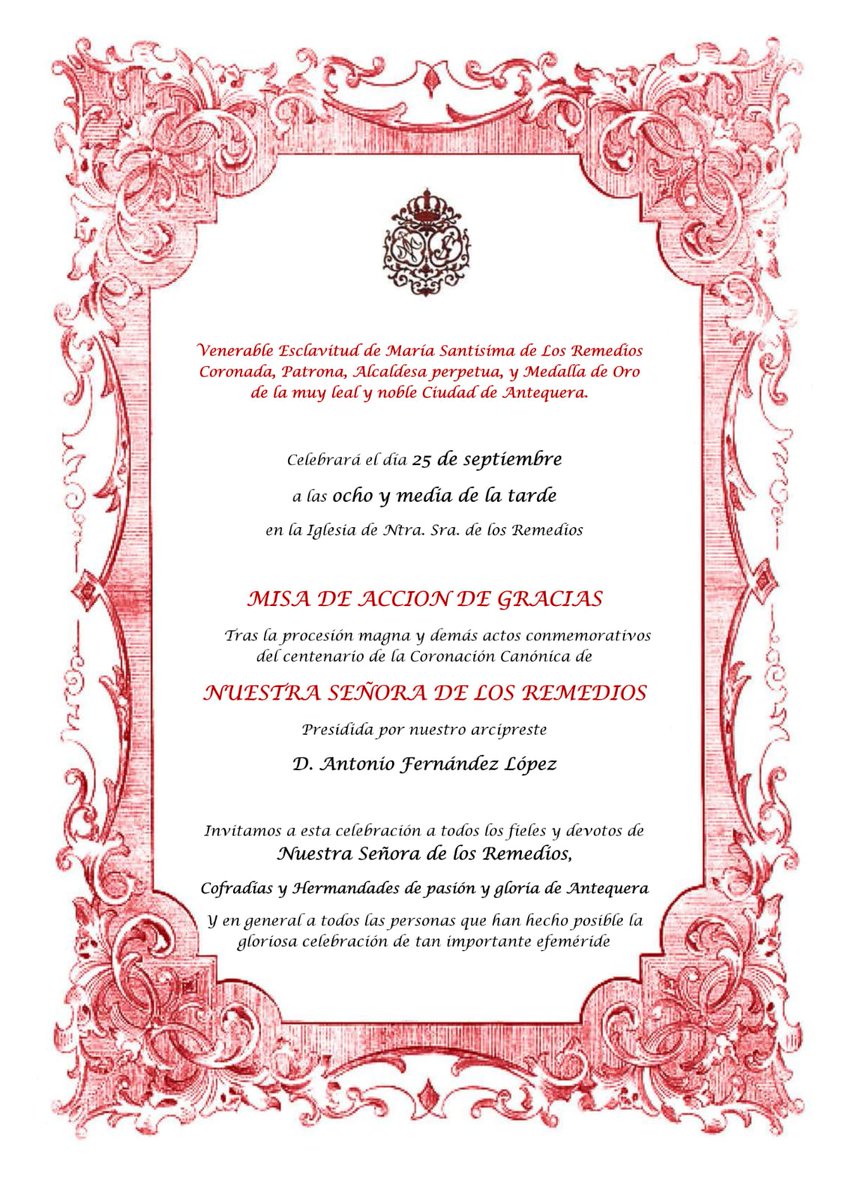 Venerable Esclavitud de María Santísima de Los Remedios Coronada, Patrona, Alcaldesa perpetua, y Medalla de Oro de la muy leal y noble Ciudad de Antequera.

Celebrará el día 25 de septiembre

a las ocho y media de la tarde

en la Iglesia de Ntra. Sra. de los Remedios

MISA DE ACCION DE GRACIAS

Tras la procesión magna y demás actos conmemorativos del centenario de la Coronación Canónica de

NUESTRA SEÑORA DE LOS REMEDIOS

Presidida por nuestro arcipreste

D. Antonio Fernández López

Invitamos a esta celebración a todos los fieles y devotos de Nuestra Señora de los Remedios,

Cofradías y Hermandades de pasión y gloria de Antequera

Y en general a todos las personas que han hecho posible la gloriosa celebración de tan importante efeméride